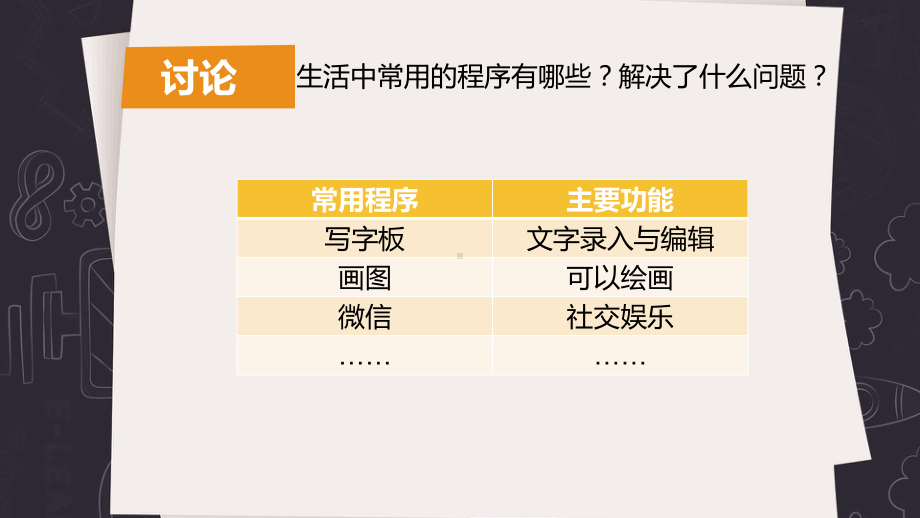 讨论 生活中常用的程序有哪些？解决了什么问题？

| 常用程序 | 主要功能 |
|---|---|
| 写字板 | 文字录入与编辑 |
| 画图 | 可以绘画 |
| 微信 | 社交娱乐 |
| …… | …… |